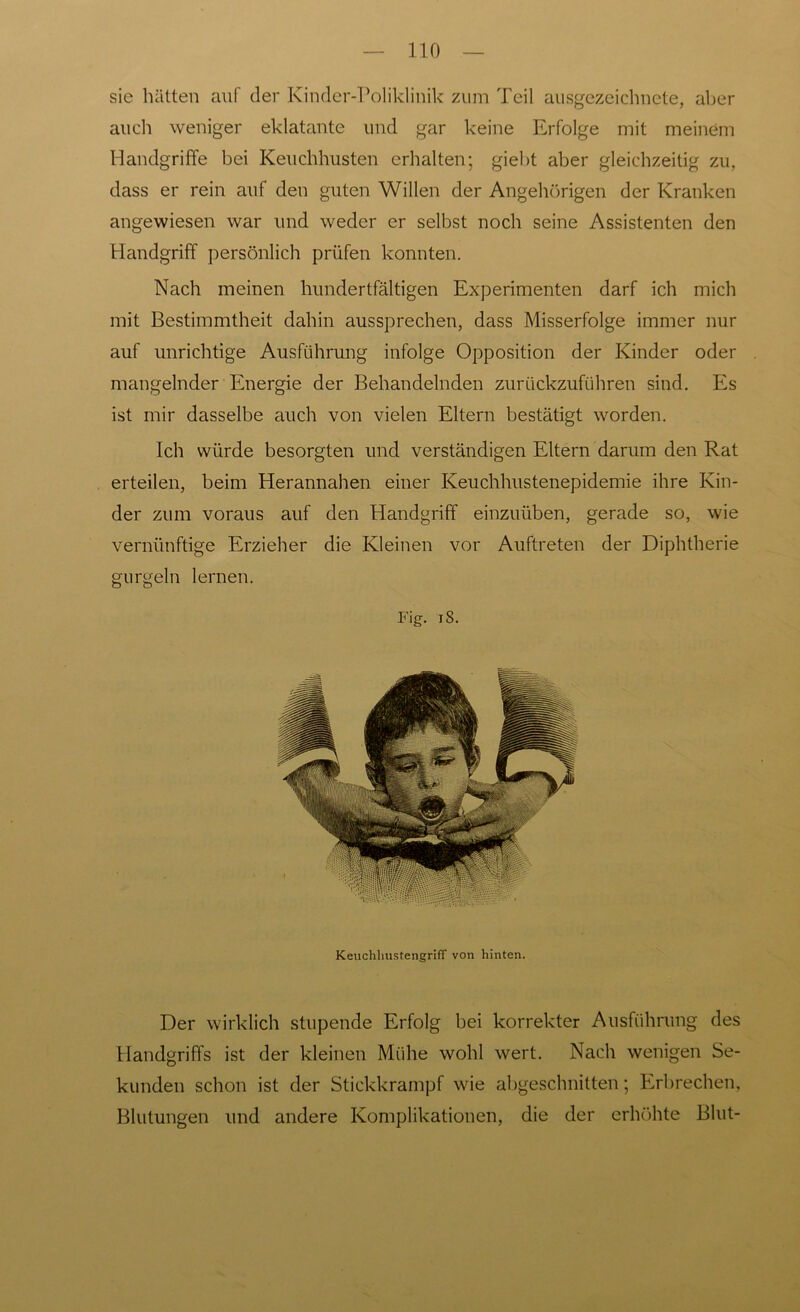 — 110 —

sie hätten auf der Kinder-Poliklinik zum Teil ausgezeichnete, aber auch weniger eklatante und gar keine Erfolge mit meinem Handgriffe bei Keuchhusten erhalten; giebt aber gleichzeitig zu, dass er rein auf den guten Willen der Angehörigen der Kranken angewiesen war und weder er selbst noch seine Assistenten den Handgriff persönlich prüfen konnten.

Nach meinen hundertfältigen Experimenten darf ich mich mit Bestimmtheit dahin aussprechen, dass Misserfolge immer nur auf unrichtige Ausführung infolge Opposition der Kinder oder mangelnder Energie der Behandelnden zurückzuführen sind. Es ist mir dasselbe auch von vielen Eltern bestätigt worden.

Ich würde besorgten und verständigen Eltern darum den Rat erteilen, beim Herannahen einer Keuchhustenepidemie ihre Kinder zum voraus auf den Handgriff einzuüben, gerade so, wie vernünftige Erzieher die Kleinen vor Auftreten der Diphtherie gurgeln lernen.

Fig. 18.

Keuchhustengriff von hinten.

Der wirklich stupende Erfolg bei korrekter Ausführung des Handgriffs ist der kleinen Mühe wohl wert. Nach wenigen Sekunden schon ist der Stickkrampf wie abgeschnitten; Erbrechen, Blutungen und andere Komplikationen, die der erhöhte Blut-